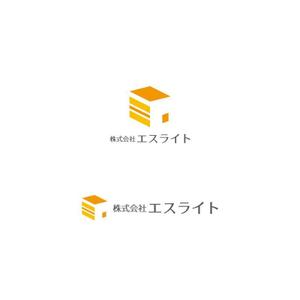 株式会社エスライト

株式会社エスライト